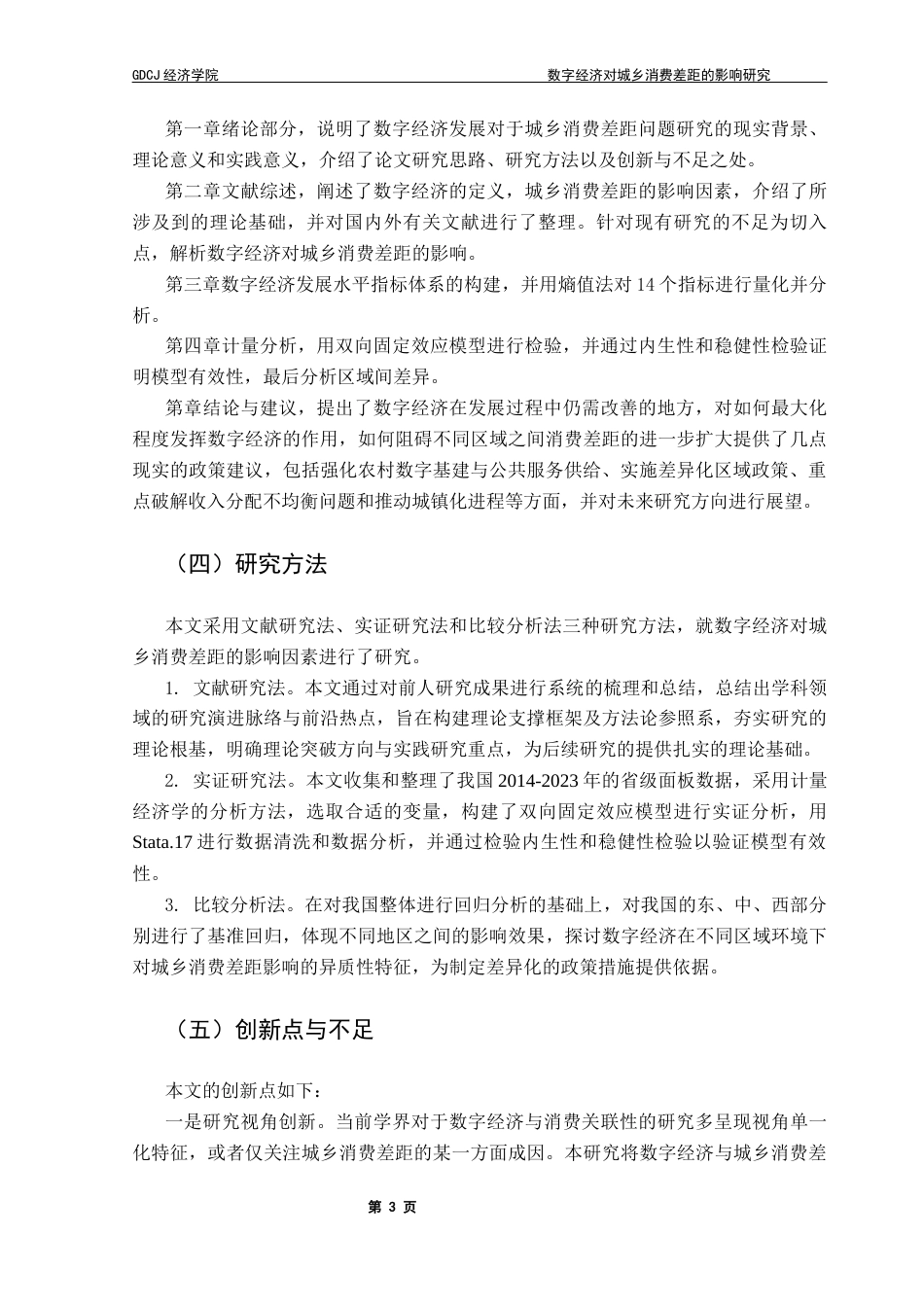 GDCJ 经济学院

数字经济对城乡消费差距的影响研究

第一章绪论部分，说明了数字经济发展对于城乡消费差距问题研究的现实背景、理论意义和实践意义，介绍了论文研究思路、研究方法以及创新与不足之处。

第二章文献综述，阐述了数字经济的定义，城乡消费差距的影响因素，介绍了所涉及到的理论基础，并对国内外有关文献进行了整理。针对现有研究的不足为切入点，解析数字经济对城乡消费差距的影响。

第三章数字经济发展水平指标体系的构建，并用熵值法对 14 个指标进行量化并分析。

第四章计量分析，用双向固定效应模型进行检验，并通过内生性和稳健性检验证明模型有效性，最后分析区域间差异。

第章结论与建议，提出了数字经济在发展过程中仍需改善的地方，对如何最大化程度发挥数字经济的作用，如何阻碍不同区域之间消费差距的进一步扩大提供了几点现实的政策建议，包括强化农村数字基建与公共服务供给、实施差异化区域政策、重点破解收入分配不均衡问题和推动城镇化进程等方面，并对未来研究方向进行展望。

（四）研究方法

本文采用文献研究法、实证研究法和比较分析法三种研究方法，就数字经济对城乡消费差距的影响因素进行了研究。

1. 文献研究法。本文通过对前人研究成果进行系统的梳理和总结，总结出学科领域的研究演进脉络与前沿热点，旨在构建理论支撑框架及方法论参照系，夯实研究的理论根基，明确理论突破方向与实践研究重点，为后续研究的提供扎实的理论基础。

2. 实证研究法。本文收集和整理了我国 2014-2023 年的省级面板数据，采用计量经济学的分析方法，选取合适的变量，构建了双向固定效应模型进行实证分析，用 Stata.17 进行数据清洗和数据分析，并通过检验内生性和稳健性检验以验证模型有效性。

3. 比较分析法。在对我国整体进行回归分析的基础上，对我国的东、中、西部分别进行了基准回归，体现不同地区之间的影响效果，探讨数字经济在不同区域环境下对城乡消费差距影响的异质性特征，为制定差异化的政策措施提供依据。

（五）创新点与不足

本文的创新点如下：

一是研究视角创新。当前学界对于数字经济与消费关联性的研究多呈现视角单一化特征，或者仅关注城乡消费差距的某一方面成因。本研究将数字经济与城乡消费差

第 3 页